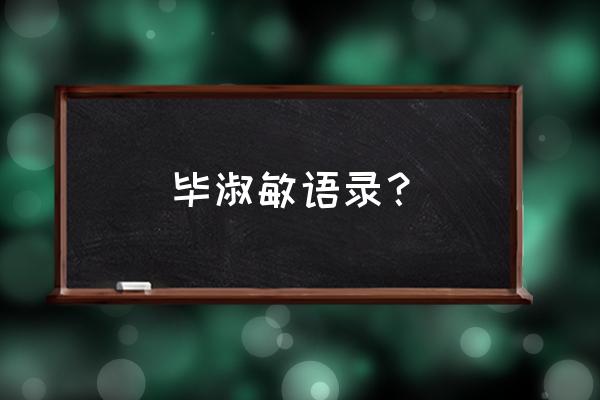 毕淑敏语录？